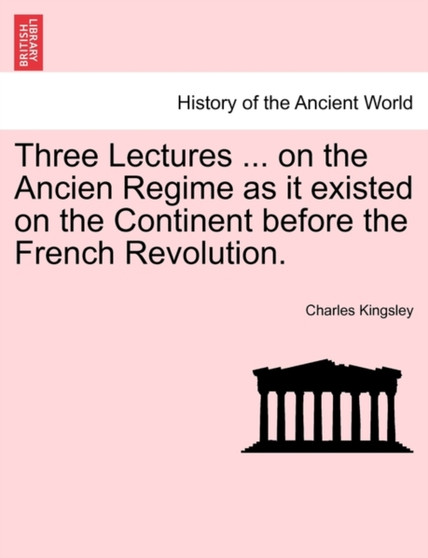 BRITISH LIBRARY

History of the Ancient World

Three Lectures ... on the Ancien Regime as it existed on the Continent before the French Revolution.

Charles Kingsley